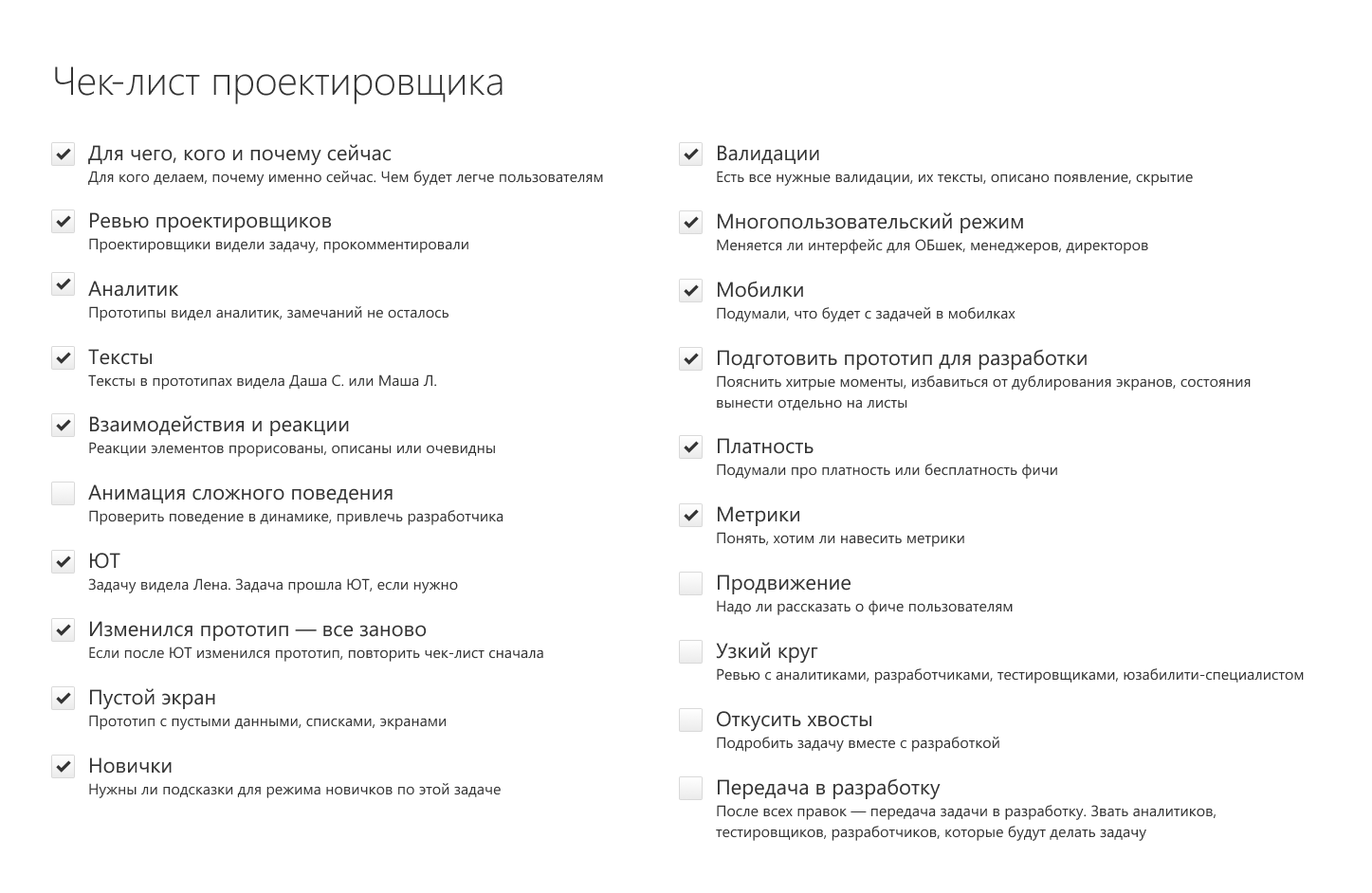 Чек-лист проектировщика

Для чего, кого и почему сейчас
Для кого делаем, почему именно сейчас. Чем будет легче пользователям

Ревью проектировщиков
Проектировщики видели задачу, прокомментировали

Аналитик
Прототипы видел аналитик, замечаний не осталось

Тексты
Тексты в прототипах видела Даша С. или Маша Л.

Взаимодействия и реакции
Реакции элементов прорисованы, описаны или очевидны

Анимация сложного поведения
Проверить поведение в динамике, привлечь разработчика

ЮТ
Задачу видела Лена. Задача прошла ЮТ, если нужно

Изменился прототип — все заново
Если после ЮТ изменился прототип, повторить чек-лист сначала

Пустой экран
Прототип с пустыми данными, списками, экранами

Новички
Нужны ли подсказки для режима новичков по этой задаче

Валидации
Есть все нужные валидации, их тексты, описано появление, скрытие

Многопользовательский режим
Меняется ли интерфейс для ОБшек, менеджеров, директоров

Мобилки
Подумали, что будет с задачей в мобилках

Подготовить прототип для разработки
Пояснить хитрые моменты, избавиться от дублирования экранов, состояния вынести отдельно на листы

Платность
Подумали про платность или бесплатность фичи

Метрики
Понять, хотим ли навесить метрики

Продвижение
Надо ли рассказать о фиче пользователям

Узкий круг
Ревью с аналитиками, разработчиками, тестировщиками, юзабилити-специалистом

Откусить хвосты
Подробить задачу вместе с разработкой

Передача в разработку
После всех правок — передача задачи в разработку. Звать аналитиков, тестировщиков, разработчиков, которые будут делать задачу